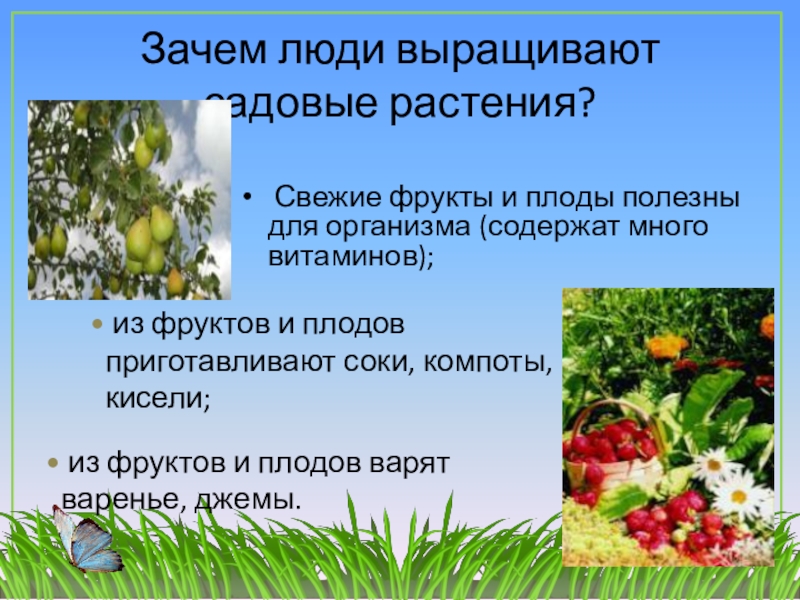 Зачем люди выращивают садовые растения?

• Свежие фрукты и плоды полезны для организма (содержат много витаминов);

• из фруктов и плодов приготавливают соки, компоты, кисели;

• из фруктов и плодов варят варенье, джемы.